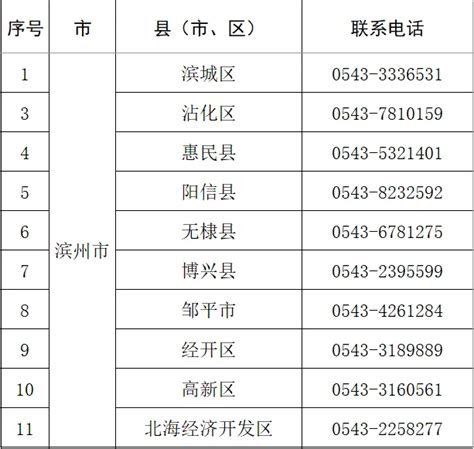 | 序号 | 市 | 县（市、区） | 联系电话 |
|---|---|---|---|
| 1 | 滨州市 | 滨城区 | 0543-3336531 |
| 3 | | 沾化区 | 0543-7810159 |
| 4 | | 惠民县 | 0543-5321401 |
| 5 | | 阳信县 | 0543-8232592 |
| 6 | | 无棣县 | 0543-6781275 |
| 7 | | 博兴县 | 0543-2395599 |
| 8 | | 邹平市 | 0543-4261284 |
| 9 | | 经开区 | 0543-3189889 |
| 10 | | 高新区 | 0543-3160561 |
| 11 | | 北海经济开发区 | 0543-2258277 |